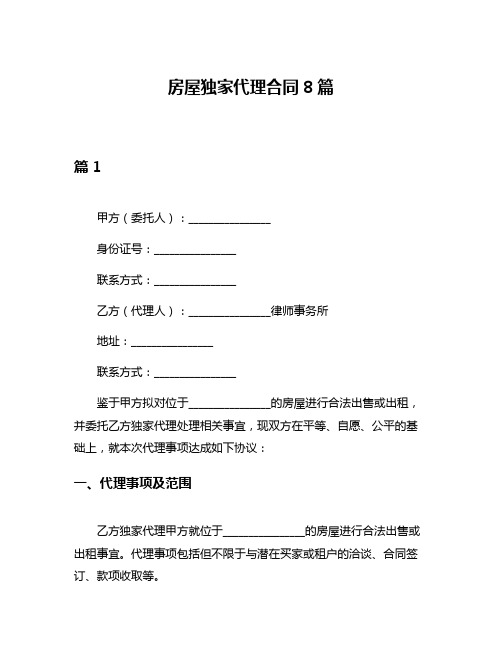 房屋独家代理合同 8 篇

篇 1

甲方（委托人）：______________

身份证号：______________

联系方式：______________

乙方（代理人）：______________律师事务所

地址：______________

联系方式：______________

鉴于甲方拟对位于______________的房屋进行合法出售或出租，并委托乙方独家代理处理相关事宜，现双方在平等、自愿、公平的基础上，就本次代理事项达成如下协议：

一、代理事项及范围

乙方独家代理甲方就位于______________的房屋进行合法出售或出租事宜。代理事项包括但不限于与潜在买家或租户的洽谈、合同签订、款项收取等。